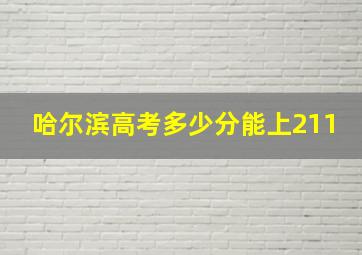 哈尔滨高考多少分能上211